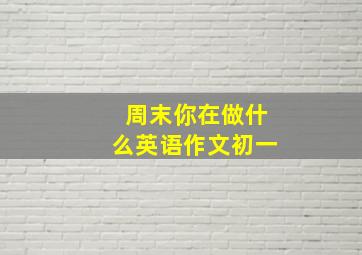 周末你在做什么英语作文初一